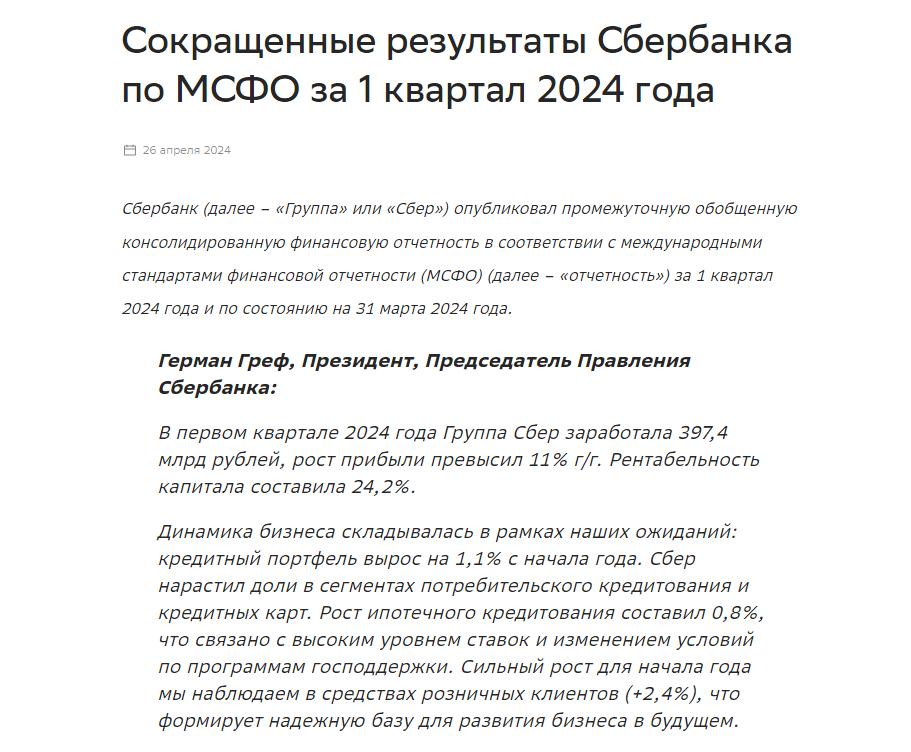 Сокращенные результаты Сбербанка по МСФО за 1 квартал 2024 года

26 апреля 2024

Сбербанк (далее – «Группа» или «Сбер») опубликовал промежуточную обобщенную консолидированную финансовую отчетность в соответствии с международными стандартами финансовой отчетности (МСФО) (далее – «отчетность») за 1 квартал 2024 года и по состоянию на 31 марта 2024 года.

Герман Греф, Президент, Председатель Правления Сбербанка:

В первом квартале 2024 года Группа Сбер заработала 397,4 млрд рублей, рост прибыли превысил 11% г/г. Рентабельность капитала составила 24,2%.

Динамика бизнеса складывалась в рамках наших ожиданий: кредитный портфель вырос на 1,1% с начала года. Сбер нарастил доли в сегментах потребительского кредитования и кредитных карт. Рост ипотечного кредитования составил 0,8%, что связано с высоким уровнем ставок и изменением условий по программам господдержки. Сильный рост для начала года мы наблюдаем в средствах розничных клиентов (+2,4%), что формирует надежную базу для развития бизнеса в будущем.